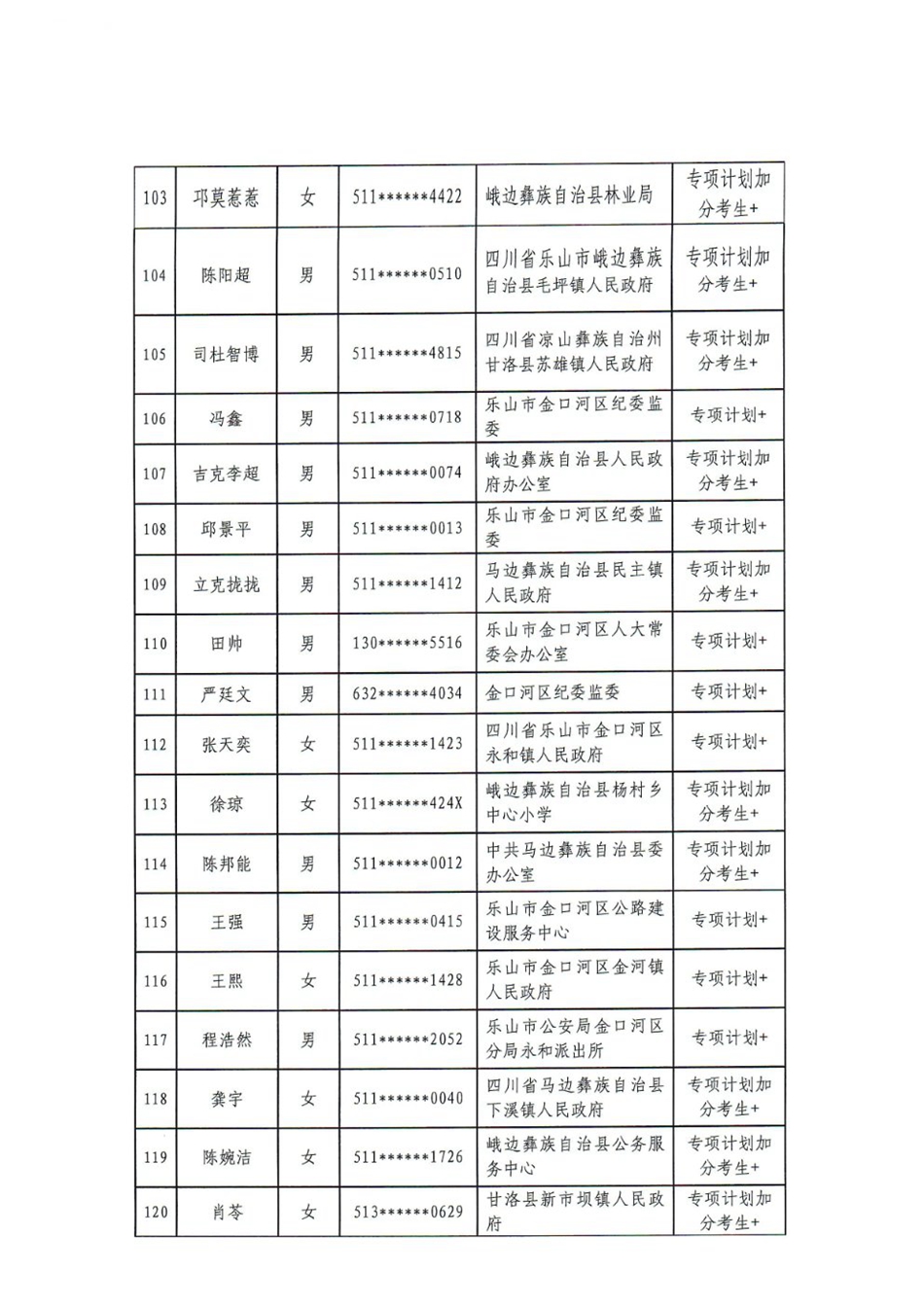 | 103 | 邛莫惹惹 | 女 | 511******4422 | 峨边彝族自治县林业局 | 专项计划加分考生+ |
|---|---|---|---|---|---|
| 104 | 陈阳超 | 男 | 511******0510 | 四川省乐山市峨边彝族自治县毛坪镇人民政府 | 专项计划加分考生+ |
| 105 | 司杜智博 | 男 | 511******4815 | 四川省凉山彝族自治州甘洛县苏雄镇人民政府 | 专项计划加分考生+ |
| 106 | 冯鑫 | 男 | 511******0718 | 乐山市金口河区纪委监委 | 专项计划+ |
| 107 | 吉克李超 | 男 | 511******0074 | 峨边彝族自治县人民政府办公室 | 专项计划加分考生+ |
| 108 | 邱景平 | 男 | 511******0013 | 乐山市金口河区纪委监委 | 专项计划+ |
| 109 | 立克拢拢 | 男 | 511******1412 | 马边彝族自治县民主镇人民政府 | 专项计划加分考生+ |
| 110 | 田帅 | 男 | 130******5516 | 乐山市金口河区人大常委会办公室 | 专项计划+ |
| 111 | 严廷文 | 男 | 632******4034 | 金口河区纪委监委 | 专项计划+ |
| 112 | 张天奕 | 女 | 511******1423 | 四川省乐山市金口河区永和镇人民政府 | 专项计划+ |
| 113 | 徐琼 | 女 | 511******424X | 峨边彝族自治县杨村乡中心小学 | 专项计划加分考生+ |
| 114 | 陈邦能 | 男 | 511******0012 | 中共马边彝族自治县委办公室 | 专项计划加分考生+ |
| 115 | 王强 | 男 | 511******0415 | 乐山市金口河区公路建设服务中心 | 专项计划+ |
| 116 | 王熙 | 女 | 511******1428 | 乐山市金口河区金河镇人民政府 | 专项计划+ |
| 117 | 程浩然 | 男 | 511******2052 | 乐山市公安局金口河区分局永和派出所 | 专项计划+ |
| 118 | 龚宇 | 女 | 511******0040 | 四川省马边彝族自治县下溪镇人民政府 | 专项计划加分考生+ |
| 119 | 陈婉洁 | 女 | 511******1726 | 峨边彝族自治县公务服务中心 | 专项计划加分考生+ |
| 120 | 肖苓 | 女 | 513******0629 | 甘洛县新市坝镇人民政府 | 专项计划加分考生+ |